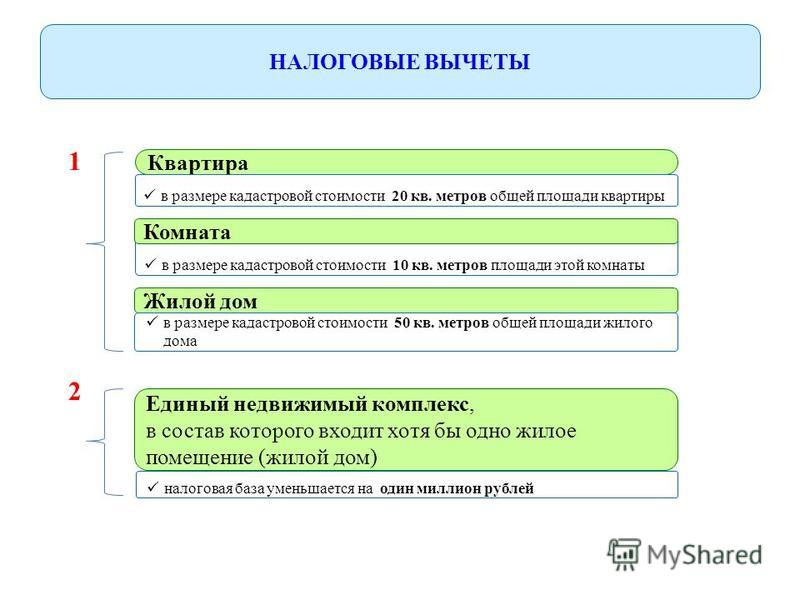 НАЛОГОВЫЕ ВЫЧЕТЫ

1

Квартира

✓ в размере кадастровой стоимости 20 кв. метров общей площади квартиры

Комната

✓ в размере кадастровой стоимости 10 кв. метров площади этой комнаты

Жилой дом

✓ в размере кадастровой стоимости 50 кв. метров общей площади жилого дома

2

Единый недвижимый комплекс, в состав которого входит хотя бы одно жилое помещение (жилой дом)

✓ налоговая база уменьшается на один миллион рублей

MyShared